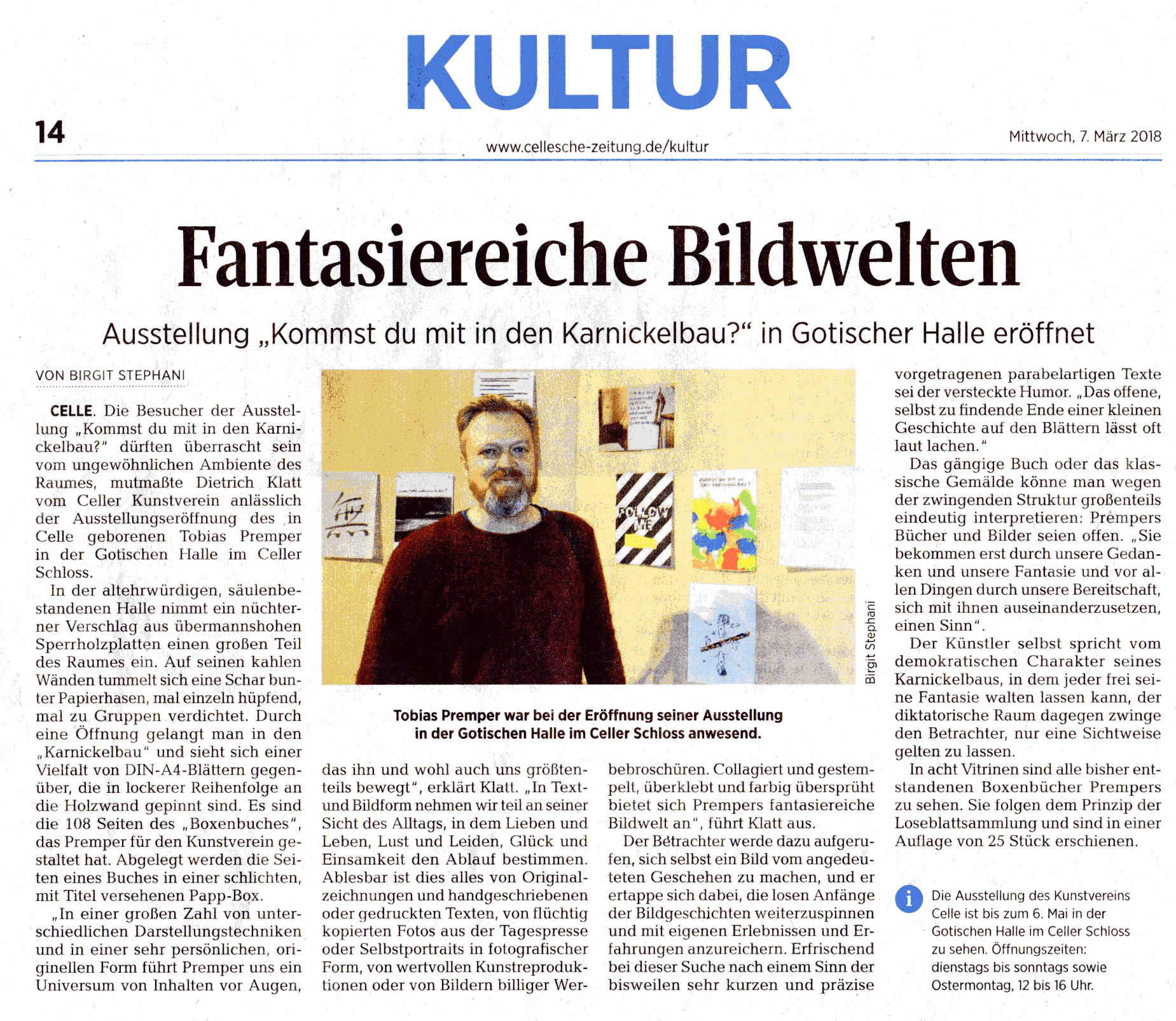 KULTUR

14

www.cellesche-zeitung.de/kultur

Mittwoch, 7. März 2018

Fantasiereiche Bildwelten

Ausstellung „Kommst du mit in den Karnickelbau?“ in Gotischer Halle eröffnet

VON BIRGIT STEPHANI

CELLE. Die Besucher der Ausstellung „Kommst du mit in den Karnickelbau?“ dürften überrascht sein vom ungewöhnlichen Ambiente des Raumes, mutmaßte Dietrich Klatt vom Celler Kunstverein anlässlich der Ausstellungseröffnung des in Celle geborenen Tobias Premper in der Gotischen Halle im Celler Schloss.

In der altehrwürdigen, säulenbestandenen Halle nimmt ein nüchterner Verschlag aus übermannshohen Sperrholzplatten einen großen Teil des Raumes ein. Auf seinen kahlen Wänden tummelt sich eine Schar bunter Papierhasen, mal einzeln hüpfend, mal zu Gruppen verdichtet. Durch eine Öffnung gelangt man in den „Karnickelbau“ und sieht sich einer Vielfalt von DIN-A4-Blättern gegenüber, die in lockerer Reihenfolge an die Holzwand gepinnt sind. Es sind die 108 Seiten des „Boxenbuches“, das Premper für den Kunstverein gestaltet hat. Abgelegt werden die Seiten eines Buches in einer schlichten, mit Titel versehenen Papp-Box.

„In einer großen Zahl von unterschiedlichen Darstellungstechniken und in einer sehr persönlichen, originellen Form führt Premper uns ein Universum von Inhalten vor Augen, das ihn und wohl auch uns größtenteils bewegt“, erklärt Klatt. „In Text- und Bildform nehmen wir teil an seiner Sicht des Alltags, in dem Lieben und Leben, Lust und Leiden, Glück und Einsamkeit den Ablauf bestimmen. Ablesbar ist dies alles von Originalzeichnungen und handgeschriebenen oder gedruckten Texten, von flüchtig kopierten Fotos aus der Tagespresse oder Selbstportraits in fotografischer Form, von wertvollen Kunstreproduktionen oder von Bildern billiger Werbebroschüren. Collagiert und gestempelt, überklebt und farbig übersprüht bietet sich Prempers fantasiereiche Bildwelt an“, führt Klatt aus.

Der Betrachter werde dazu aufgerufen, sich selbst ein Bild vom angedeuteten Geschehen zu machen, und er ertappe sich dabei, die losen Anfänge der Bildgeschichten weiterzuspinnen und mit eigenen Erlebnissen und Erfahrungen anzureichern. Erfrischend bei dieser Suche nach einem Sinn der bisweilen sehr kurzen und präzise vorgetragenen parabelartigen Texte sei der versteckte Humor. „Das offene, selbst zu findende Ende einer kleinen Geschichte auf den Blättern lässt oft laut lachen.“

Das gängige Buch oder das klassische Gemälde könne man wegen der zwingenden Struktur großenteils eindeutig interpretieren: Prempers Bücher und Bilder seien offen. „Sie bekommen erst durch unsere Gedanken und unsere Fantasie und vor allen Dingen durch unsere Bereitschaft, sich mit ihnen auseinanderzusetzen, einen Sinn“.

Der Künstler selbst spricht vom demokratischen Charakter seines Karnickelbaus, in dem jeder frei seine Fantasie walten lassen kann, der diktatorische Raum dagegen zwinge den Betrachter, nur eine Sichtweise gelten zu lassen.

In acht Vitrinen sind alle bisher entstandenen Boxenbücher Prempers zu sehen. Sie folgen dem Prinzip der Loseblattsammlung und sind in einer Auflage von 25 Stück erschienen.

FOLLOW ME

Birgit Stephani

Tobias Premper war bei der Eröffnung seiner Ausstellung in der Gotischen Halle im Celler Schloss anwesend.

i Die Ausstellung des Kunstvereins Celle ist bis zum 6. Mai in der Gotischen Halle im Celler Schloss zu sehen. Öffnungszeiten: dienstags bis sonntags sowie Ostermontag, 12 bis 16 Uhr.